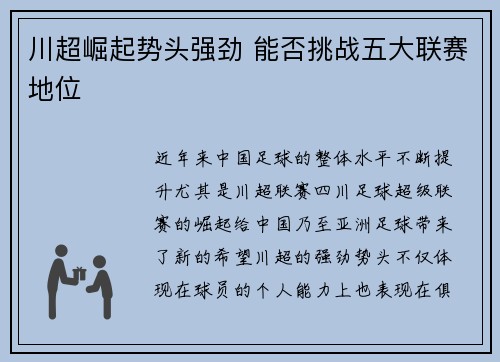 川超崛起势头强劲 能否挑战五大联赛地位

近年来中国足球的整体水平不断提升尤其是川超联赛四川足球超级联赛的崛起给中国乃至亚洲足球带来了新的希望川超的强劲势头不仅体现在球员的个人能力上也表现在俱